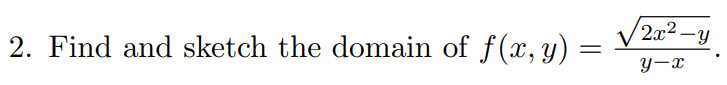 2. Find and sketch the domain of $f(x, y) = \frac{\sqrt{2x^2 - y}}{y - x}$.